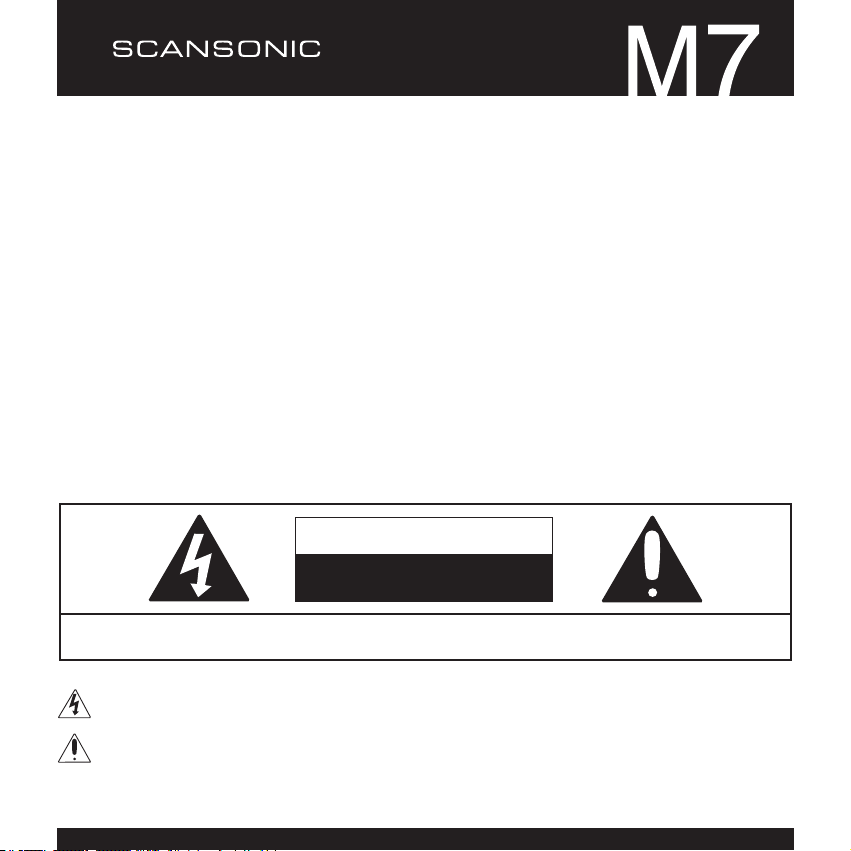 SCANSONIC

M7